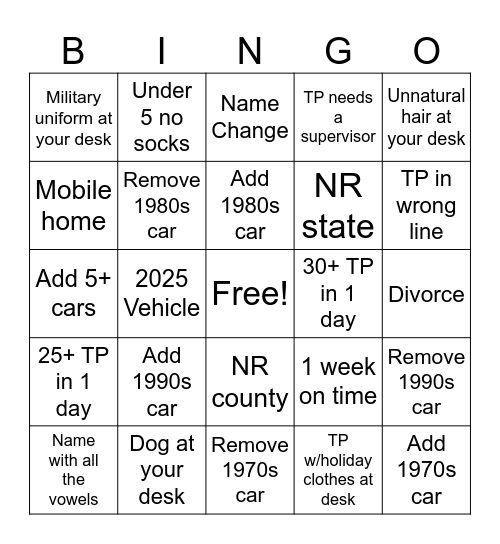 | B | I | N | G | O |
|---|---|---|---|---|
| Military uniform at your desk | Under 5 no socks | Name Change | TP needs a supervisor | Unnatural hair at your desk |
| Mobile home | Remove 1980s car | Add 1980s car | NR state | TP in wrong line |
| Add 5+ cars | 2025 Vehicle | Free! | 30+ TP in 1 day | Divorce |
| 25+ TP in 1 day | Add 1990s car | NR county | 1 week on time | Remove 1990s car |
| Name with all the vowels | Dog at your desk | Remove 1970s car | TP w/holiday clothes at desk | Add 1970s car |